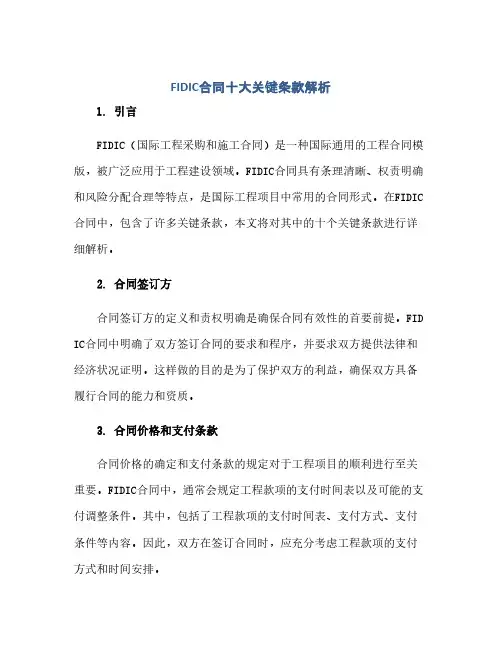 FIDIC合同十大关键条款解析

1. 引言

FIDIC（国际工程采购和施工合同）是一种国际通用的工程合同模版，被广泛应用于工程建设领域。FIDIC合同具有条理清晰、权责明确和风险分配合理等特点，是国际工程项目中常用的合同形式。在FIDIC合同中，包含了许多关键条款，本文将对其中的十个关键条款进行详细解析。

2. 合同签订方

合同签订方的定义和责权明确是确保合同有效性的首要前提。FIDIC合同中明确了双方签订合同的要求和程序，并要求双方提供法律和经济状况证明。这样做的目的是为了保护双方的利益，确保双方具备履行合同的能力和资质。

3. 合同价格和支付条款

合同价格的确定和支付条款的规定对于工程项目的顺利进行至关重要。FIDIC合同中，通常会规定工程款项的支付时间表以及可能的支付调整条件。其中，包括了工程款项的支付时间表、支付方式、支付条件等内容。因此，双方在签订合同时，应充分考虑工程款项的支付方式和时间安排。